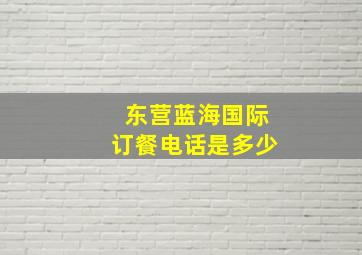 东营蓝海国际
订餐电话是多少